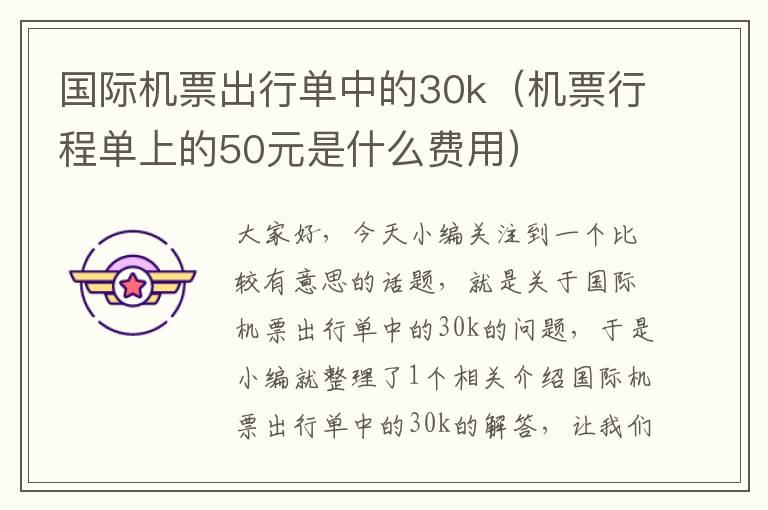 国际机票出行单中的30k（机票行程单上的50元是什么费用）

大家好，今天小编关注到一个比较有意思的话题，就是关于国际机票出行单中的30k的问题，于是小编就整理了1个相关介绍国际机票出行单中的30k的解答，让我们